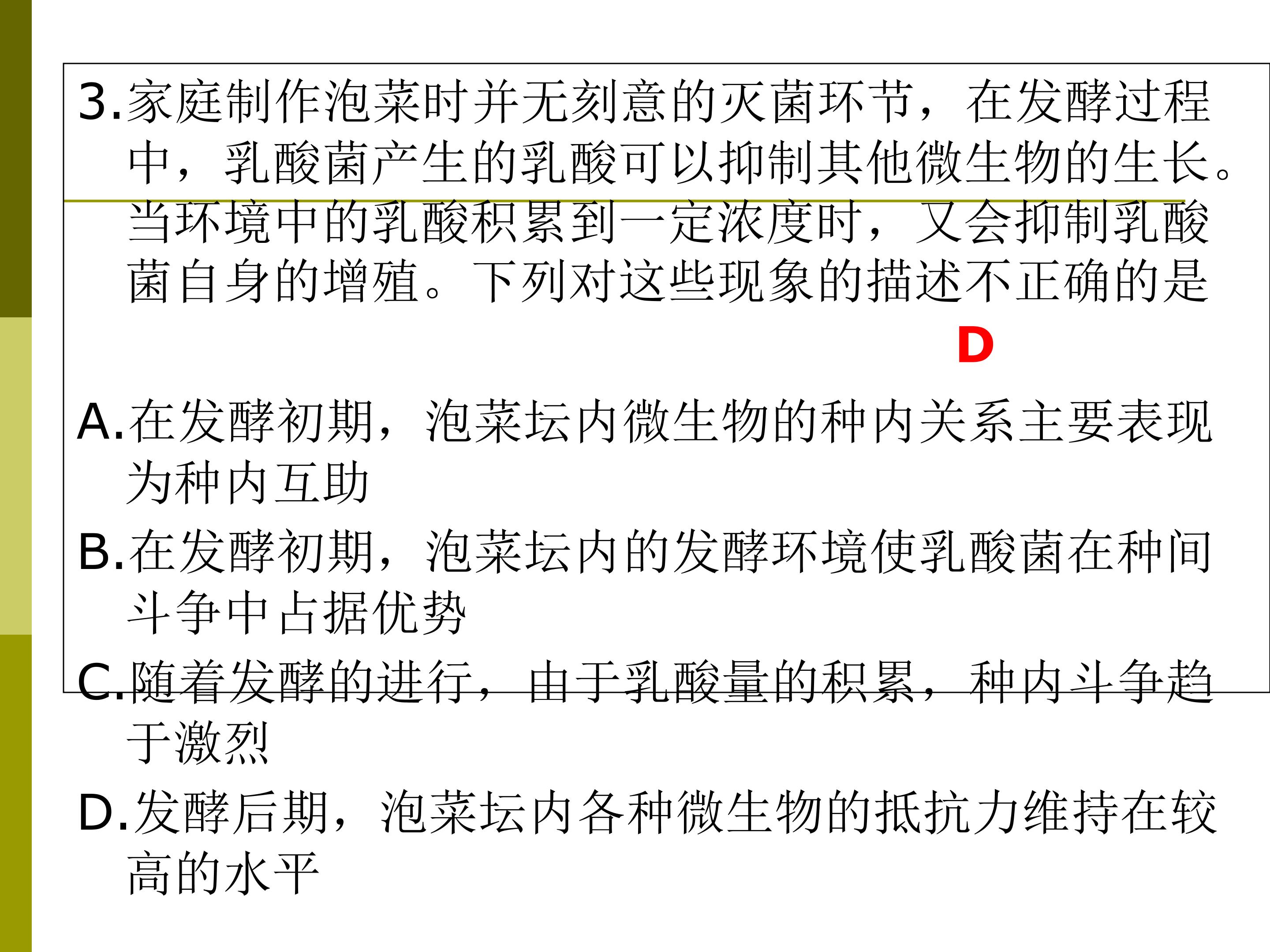 3.家庭制作泡菜时并无刻意的灭菌环节，在发酵过程中，乳酸菌产生的乳酸可以抑制其他微生物的生长。当环境中的乳酸积累到一定浓度时，又会抑制乳酸菌自身的增殖。下列对这些现象的描述不正确的是

D

A.在发酵初期，泡菜坛内微生物的种内关系主要表现为种内互助

B.在发酵初期，泡菜坛内的发酵环境使乳酸菌在种间斗争中占据优势

C.随着发酵的进行，由于乳酸量的积累，种内斗争趋于激烈

D.发酵后期，泡菜坛内各种微生物的抵抗力维持在较高的水平